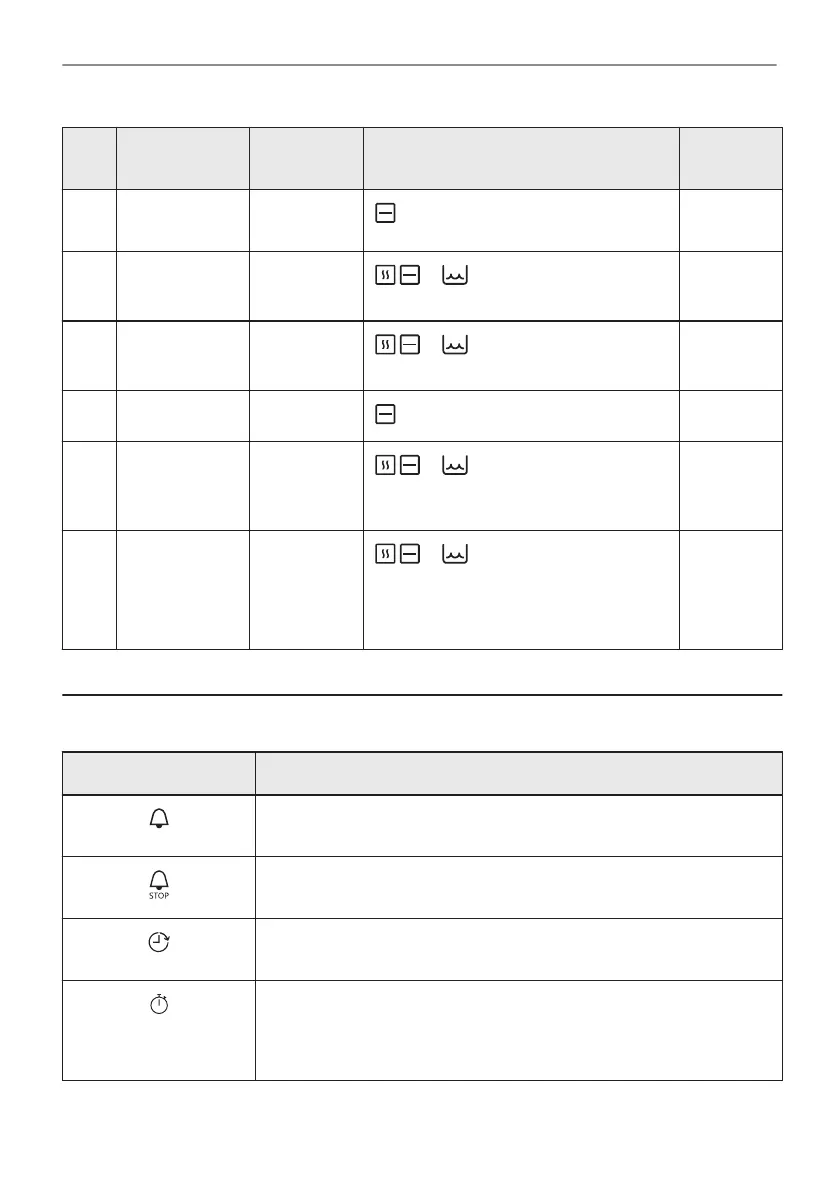 STOP